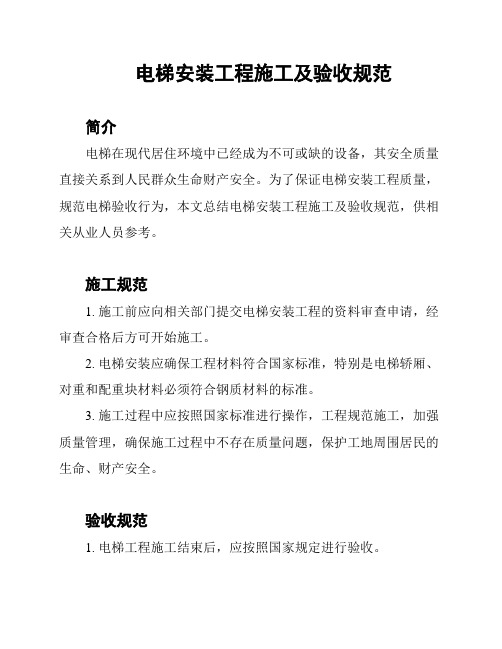 电梯安装工程施工及验收规范

简介

电梯在现代居住环境中已经成为不可或缺的设备，其安全质量直接关系到人民群众生命财产安全。为了保证电梯安装工程质量，规范电梯验收行为，本文总结电梯安装工程施工及验收规范，供相关从业人员参考。

施工规范

1. 施工前应向相关部门提交电梯安装工程的资料审查申请，经审查合格后方可开始施工。

2. 电梯安装应确保工程材料符合国家标准，特别是电梯轿厢、对重和配重块材料必须符合钢质材料的标准。

3. 施工过程中应按照国家标准进行操作，工程规范施工，加强质量管理，确保施工过程中不存在质量问题，保护工地周围居民的生命、财产安全。

验收规范

1. 电梯工程施工结束后，应按照国家规定进行验收。